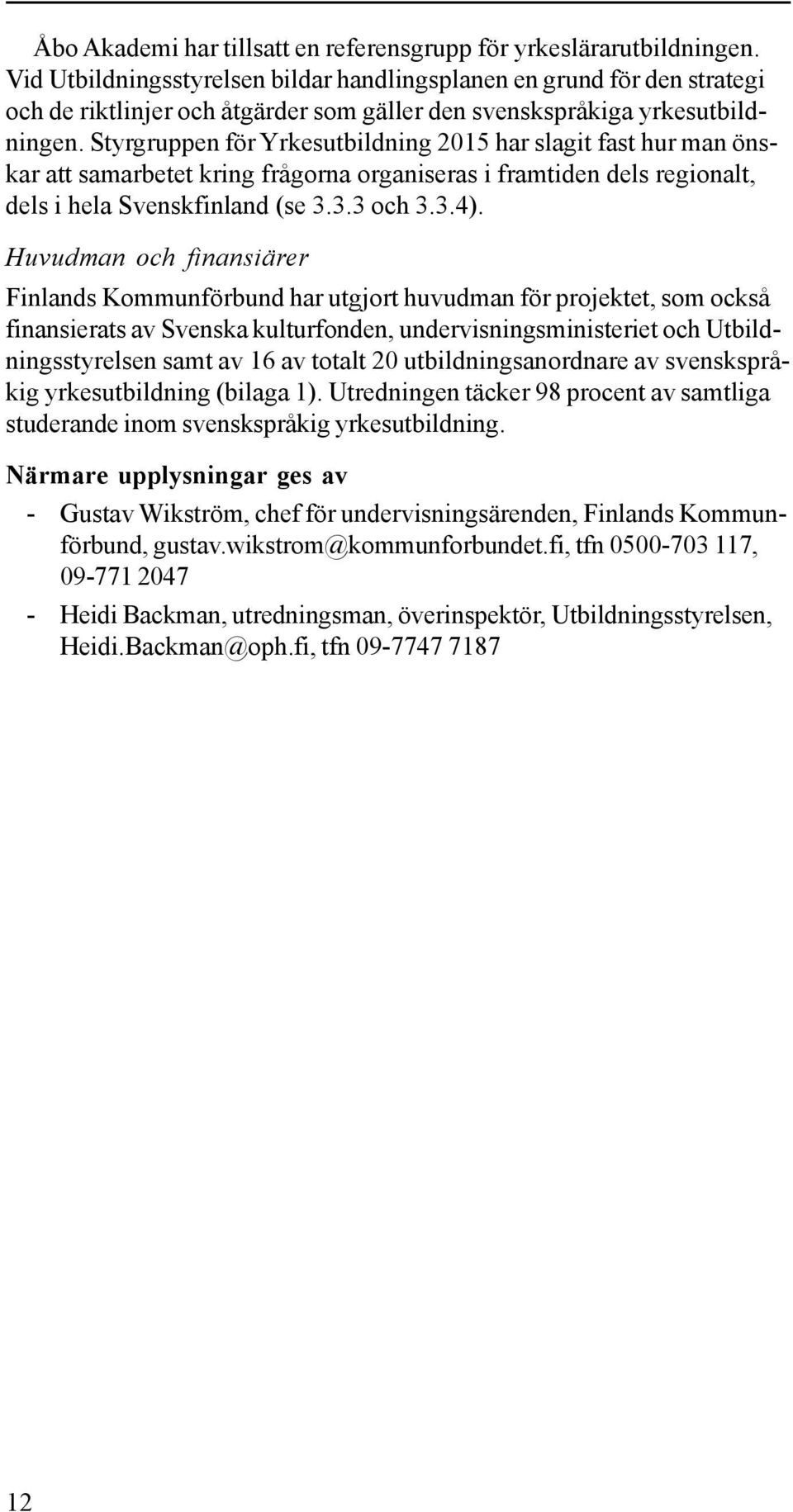 Åbo Akademi har tillsatt en referensgrupp för yrkeslärarutbildningen. Vid Utbildningsstyrelsen bildar handlingsplanen en grund för den strategi och de riktlinjer och åtgärder som gäller den svenskspråkiga yrkesutbildningen. Styrgruppen för Yrkesutbildning 2015 har slagit fast hur man önskar att samarbetet kring frågorna organiseras i framtiden dels regionalt, dels i hela Svenskfinland (se 3.3.3 och 3.3.4).

Huvudman och finansiärer

Finlands Kommunförbund har utgjort huvudman för projektet, som också finansierats av Svenska kulturfonden, undervisningsministeriet och Utbildningsstyrelsen samt av 16 av totalt 20 utbildningsanordnare av svenskspråkig yrkesutbildning (bilaga 1). Utredningen täcker 98 procent av samtliga studerande inom svenskspråkig yrkesutbildning.

Närmare upplysningar ges av

- Gustav Wikström, chef för undervisningsärenden, Finlands Kommunförbund, gustav.wikstrom@kommunforbundet.fi, tfn 0500-703 117, 09-771 2047

- Heidi Backman, utredningsman, överinspektör, Utbildningsstyrelsen, Heidi.Backman@oph.fi, tfn 09-7747 7187

12